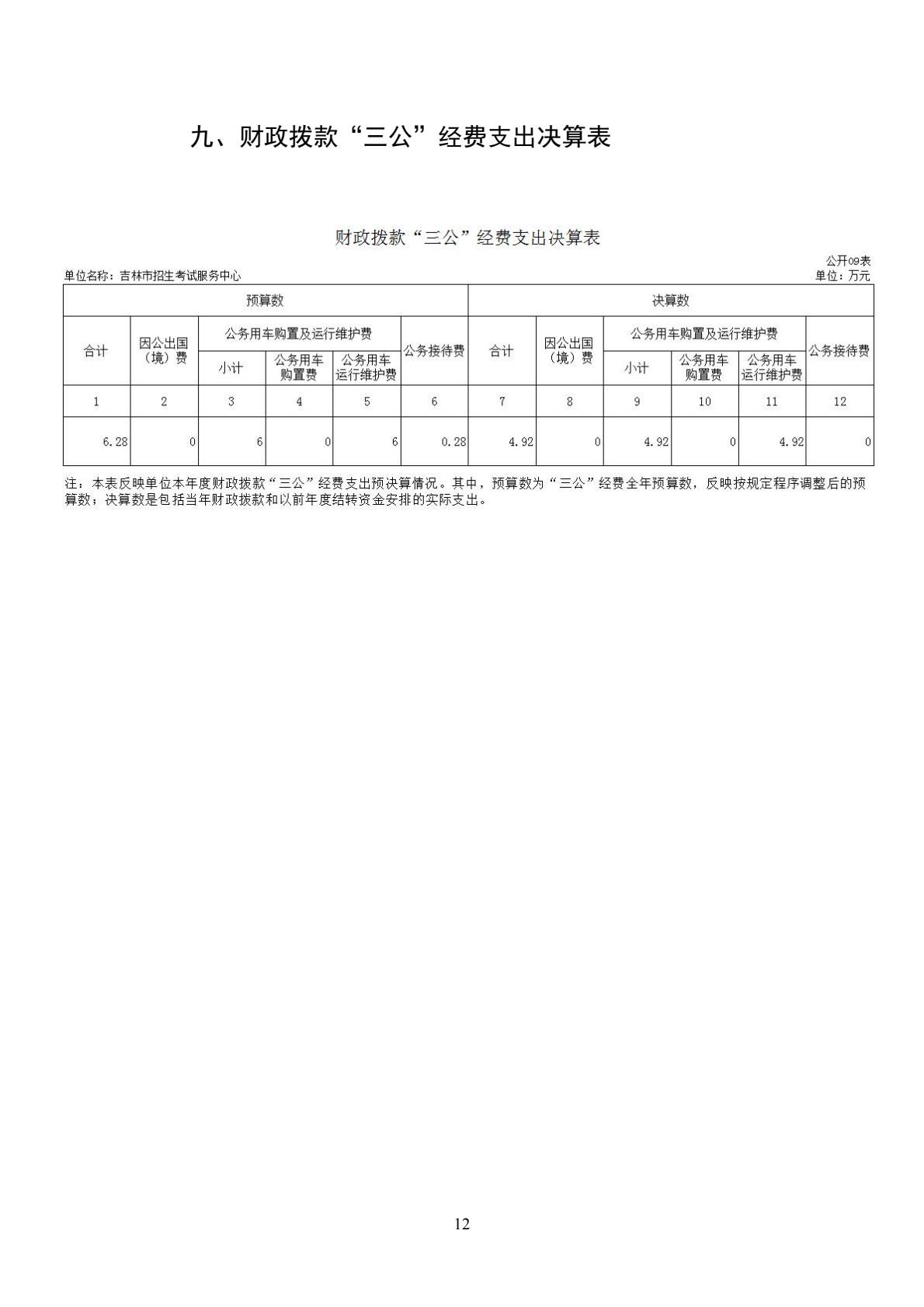 九、财政拨款“三公”经费支出决算表

财政拨款“三公”经费支出决算表

公开09表

单位名称：吉林市招生考试服务中心

单位：万元

| 预算数 | | | | | | 决算数 | | | | | |
|---|---|---|---|---|---|---|---|---|---|---|---|
| 合计 | 因公出国（境）费 | 公务用车购置及运行维护费 | | | 公务接待费 | 合计 | 因公出国（境）费 | 公务用车购置及运行维护费 | | | 公务接待费 |
| | | 小计 | 公务用车购置费 | 公务用车运行维护费 | | | | 小计 | 公务用车购置费 | 公务用车运行维护费 | |
| 1 | 2 | 3 | 4 | 5 | 6 | 7 | 8 | 9 | 10 | 11 | 12 |
| 6.28 | 0 | 6 | 0 | 6 | 0.28 | 4.92 | 0 | 4.92 | 0 | 4.92 | 0 |

注：本表反映单位本年度财政拨款“三公”经费支出预决算情况。其中，预算数为“三公”经费全年预算数，反映按规定程序调整后的预算数；决算数是包括当年财政拨款和以前年度结转资金安排的实际支出。

12